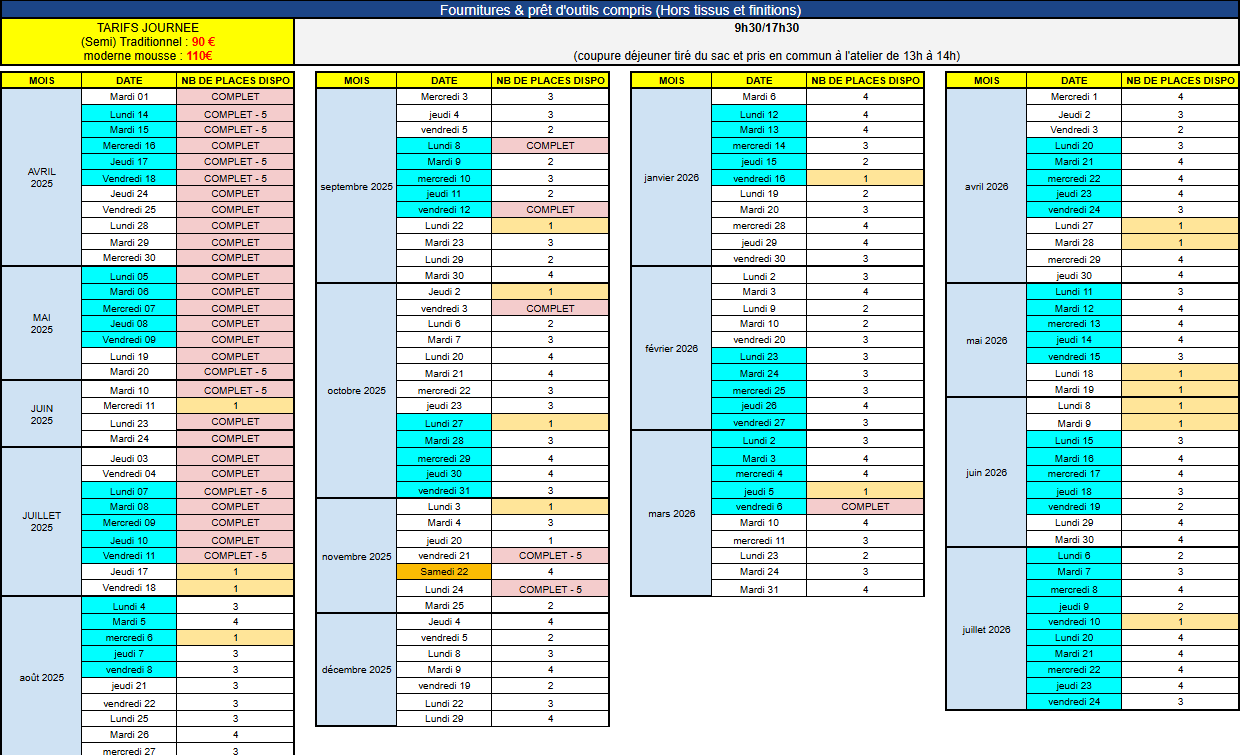 Fournitures & prêt d'outils compris (Hors tissus et finitions)

TARIFS JOURNEE
(Semi) Traditionnel : 90 €
moderne mousse : 110€

9h30/17h30

(coupure déjeuner tiré du sac et pris en commun à l'atelier de 13h à 14h)

| MOIS | DATE | NB DE PLACES DISPO |
|---|---|---|
| AVRIL 2025 | Mardi 01 | COMPLET |
| | Lundi 14 | COMPLET - 5 |
| | Mardi 15 | COMPLET - 5 |
| | Mercredi 16 | COMPLET |
| | Jeudi 17 | COMPLET - 5 |
| | Vendredi 18 | COMPLET - 5 |
| | Jeudi 24 | COMPLET |
| | Vendredi 25 | COMPLET |
| | Lundi 28 | COMPLET |
| | Mardi 29 | COMPLET |
| | Mercredi 30 | COMPLET |
| MAI 2025 | Lundi 05 | COMPLET |
| | Mardi 06 | COMPLET |
| | Mercredi 07 | COMPLET |
| | Jeudi 08 | COMPLET |
| | Vendredi 09 | COMPLET |
| | Lundi 19 | COMPLET |
| | Mardi 20 | COMPLET - 5 |
| JUIN 2025 | Mardi 10 | COMPLET - 5 |
| | Mercredi 11 | 1 |
| | Lundi 23 | COMPLET |
| | Mardi 24 | COMPLET |
| JUILLET 2025 | Jeudi 03 | COMPLET |
| | Vendredi 04 | COMPLET |
| | Lundi 07 | COMPLET - 5 |
| | Mardi 08 | COMPLET |
| | Mercredi 09 | COMPLET |
| | Jeudi 10 | COMPLET |
| | Vendredi 11 | COMPLET - 5 |
| | Jeudi 17 | 1 |
| | Vendredi 18 | 1 |
| août 2025 | Lundi 4 | 3 |
| | Mardi 5 | 4 |
| | mercredi 6 | 1 |
| | jeudi 7 | 3 |
| | vendredi 8 | 3 |
| | jeudi 21 | 3 |
| | vendredi 22 | 3 |
| | Lundi 25 | 3 |
| | Mardi 26 | 4 |
| | mercredi 27 | 3 |

| MOIS | DATE | NB DE PLACES DISPO |
|---|---|---|
| septembre 2025 | Mercredi 3 | 3 |
| | jeudi 4 | 3 |
| | vendredi 5 | 2 |
| | Lundi 8 | COMPLET |
| | Mardi 9 | 2 |
| | mercredi 10 | 3 |
| | jeudi 11 | 2 |
| | vendredi 12 | COMPLET |
| | Lundi 22 | 1 |
| | Mardi 23 | 3 |
| | Lundi 29 | 2 |
| | Mardi 30 | 4 |
| octobre 2025 | Jeudi 2 | 1 |
| | vendredi 3 | COMPLET |
| | Lundi 6 | 2 |
| | Mardi 7 | 3 |
| | Lundi 20 | 4 |
| | Mardi 21 | 4 |
| | mercredi 22 | 3 |
| | jeudi 23 | 3 |
| | Lundi 27 | 1 |
| | Mardi 28 | 3 |
| | mercredi 29 | 4 |
| | jeudi 30 | 4 |
| | vendredi 31 | 3 |
| novembre 2025 | Lundi 3 | 1 |
| | Mardi 4 | 3 |
| | jeudi 20 | 1 |
| | vendredi 21 | COMPLET - 5 |
| | Samedi 22 | 4 |
| | Lundi 24 | COMPLET - 5 |
| | Mardi 25 | 2 |
| décembre 2025 | Jeudi 4 | 4 |
| | vendredi 5 | 2 |
| | Lundi 8 | 3 |
| | Mardi 9 | 4 |
| | vendredi 19 | 2 |
| | Lundi 22 | 3 |
| | Lundi 29 | 4 |

| MOIS | DATE | NB DE PLACES DISPO |
|---|---|---|
| janvier 2026 | Mardi 6 | 4 |
| | Lundi 12 | 4 |
| | Mardi 13 | 4 |
| | mercredi 14 | 3 |
| | jeudi 15 | 2 |
| | vendredi 16 | 1 |
| | Lundi 19 | 2 |
| | Mardi 20 | 3 |
| | mercredi 28 | 4 |
| | jeudi 29 | 4 |
| | vendredi 30 | 3 |
| février 2026 | Lundi 2 | 3 |
| | Mardi 3 | 4 |
| | Lundi 9 | 2 |
| | Mardi 10 | 2 |
| | vendredi 20 | 3 |
| | Lundi 23 | 3 |
| | Mardi 24 | 3 |
| | mercredi 25 | 3 |
| | jeudi 26 | 4 |
| | vendredi 27 | 3 |
| mars 2026 | Lundi 2 | 3 |
| | Mardi 3 | 4 |
| | mercredi 4 | 4 |
| | jeudi 5 | 1 |
| | vendredi 6 | COMPLET |
| | Mardi 10 | 4 |
| | mercredi 11 | 3 |
| | Lundi 23 | 2 |
| | Mardi 24 | 3 |
| | Mardi 31 | 4 |

| MOIS | DATE | NB DE PLACES DISPO |
|---|---|---|
| avril 2026 | Mercredi 1 | 4 |
| | Jeudi 2 | 3 |
| | Vendredi 3 | 2 |
| | Lundi 20 | 3 |
| | Mardi 21 | 4 |
| | mercredi 22 | 4 |
| | jeudi 23 | 4 |
| | vendredi 24 | 3 |
| | Lundi 27 | 1 |
| | Mardi 28 | 1 |
| | mercredi 29 | 4 |
| | jeudi 30 | 4 |
| mai 2026 | Lundi 11 | 3 |
| | Mardi 12 | 4 |
| | mercredi 13 | 4 |
| | jeudi 14 | 4 |
| | vendredi 15 | 3 |
| | Lundi 18 | 1 |
| | Mardi 19 | 1 |
| juin 2026 | Lundi 8 | 1 |
| | Mardi 9 | 1 |
| | Lundi 15 | 3 |
| | Mardi 16 | 4 |
| | mercredi 17 | 4 |
| | jeudi 18 | 3 |
| | vendredi 19 | 2 |
| | Lundi 29 | 4 |
| | Mardi 30 | 4 |
| juillet 2026 | Lundi 6 | 2 |
| | Mardi 7 | 3 |
| | mercredi 8 | 4 |
| | jeudi 9 | 2 |
| | vendredi 10 | 1 |
| | Lundi 20 | 4 |
| | Mardi 21 | 4 |
| | mercredi 22 | 4 |
| | jeudi 23 | 4 |
| | vendredi 24 | 3 |